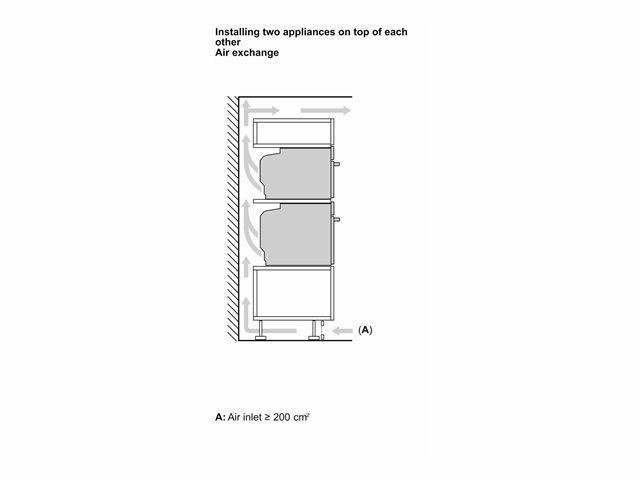 Installing two appliances on top of each other
Air exchange

(A)

A: Air inlet ≥ 200 cm$^2$